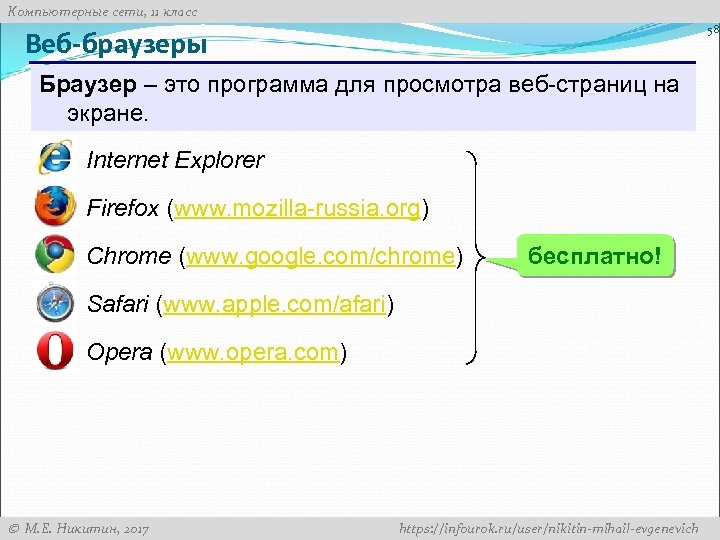 Компьютерные сети, 11 класс

58

Веб-браузеры

Браузер – это программа для просмотра веб-страниц на экране.

Internet Explorer

Firefox (www.mozilla-russia.org)

Chrome (www.google.com/chrome)

Safari (www.apple.com/afari)

Opera (www.opera.com)

бесплатно!

© М.Е. Никитин, 2017

https://infourok.ru/user/nikitin-mihail-evgenevich